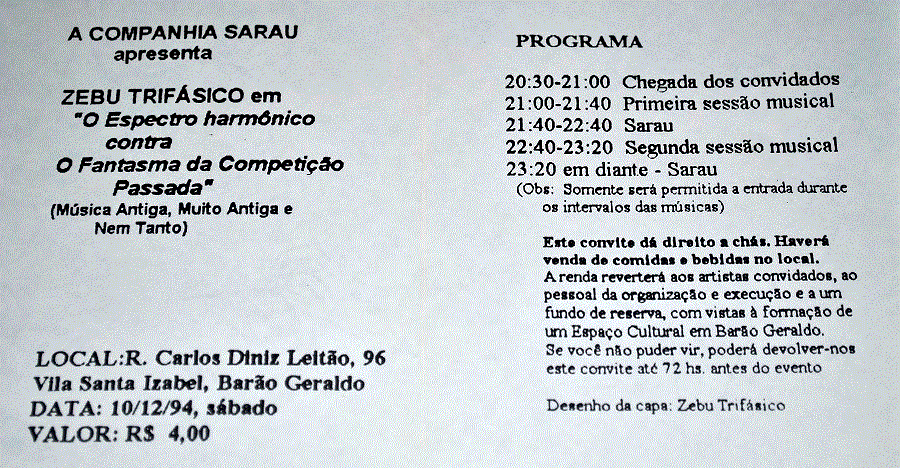 A COMPANHIA SARAU
apresenta

ZEBU TRIFÁSICO em
"O Espectro harmônico
contra
O Fantasma da Competição
Passada"
(Música Antiga, Muito Antiga e Nem Tanto)

LOCAL:R. Carlos Diniz Leitão, 96
Vila Santa Izabel, Barão Geraldo
DATA: 10/12/94, sábado
VALOR: R$ 4,00

PROGRAMA

20:30-21:00 Chegada dos convidados
21:00-21:40 Primeira sessão musical
21:40-22:40 Sarau
22:40-23:20 Segunda sessão musical
23:20 em diante - Sarau
(Obs: Somente será permitida a entrada durante os intervalos das músicas)

Este convite dá direito a chás. Haverá venda de comidas e bebidas no local.
A renda reverterá aos artistas convidados, ao pessoal da organização e execução e a um fundo de reserva, com vistas à formação de um Espaço Cultural em Barão Geraldo.
Se você não puder vir, poderá devolver-nos este convite até 72 hs. antes do evento

Desenho da capa: Zebu Trifásico